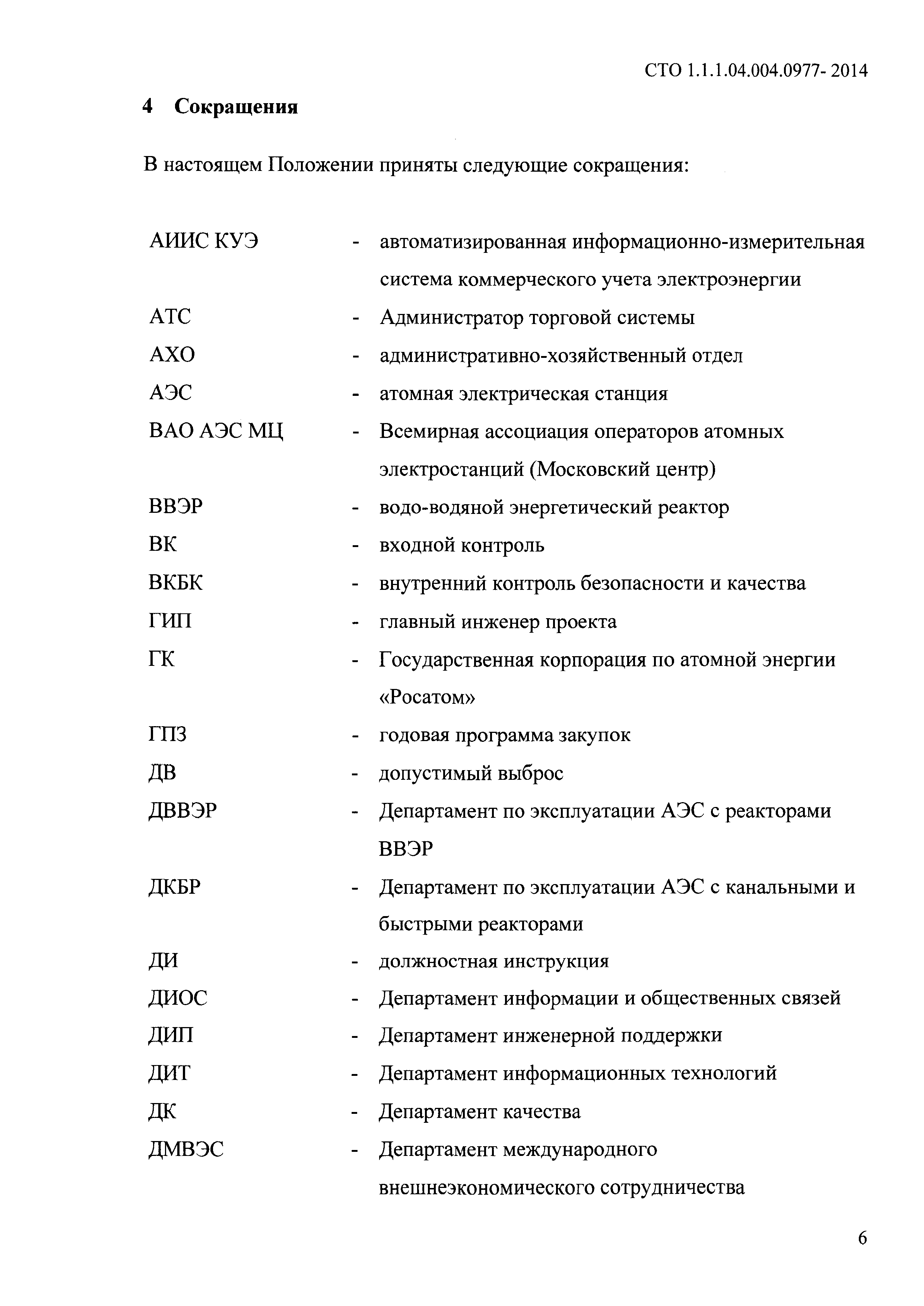 СТО 1.1.1.04.004.0977- 2014

4 Сокращения

В настоящем Положении приняты следующие сокращения:

АИИС КУЭ - автоматизированная информационно-измерительная система коммерческого учета электроэнергии
АТС - Администратор торговой системы
АХО - административно-хозяйственный отдел
АЭС - атомная электрическая станция
ВАО АЭС МЦ - Всемирная ассоциация операторов атомных электростанций (Московский центр)
ВВЭР - водо-водяной энергетический реактор
ВК - входной контроль
ВКБК - внутренний контроль безопасности и качества
ГИП - главный инженер проекта
ГК - Государственная корпорация по атомной энергии «Росатом»
ГПЗ - годовая программа закупок
ДВ - допустимый выброс
ДВВЭР - Департамент по эксплуатации АЭС с реакторами ВВЭР
ДКБР - Департамент по эксплуатации АЭС с канальными и быстрыми реакторами
ДИ - должностная инструкция
ДИОС - Департамент информации и общественных связей
ДИП - Департамент инженерной поддержки
ДИТ - Департамент информационных технологий
ДК - Департамент качества
ДМВЭС - Департамент международного внешнеэкономического сотрудничества

6